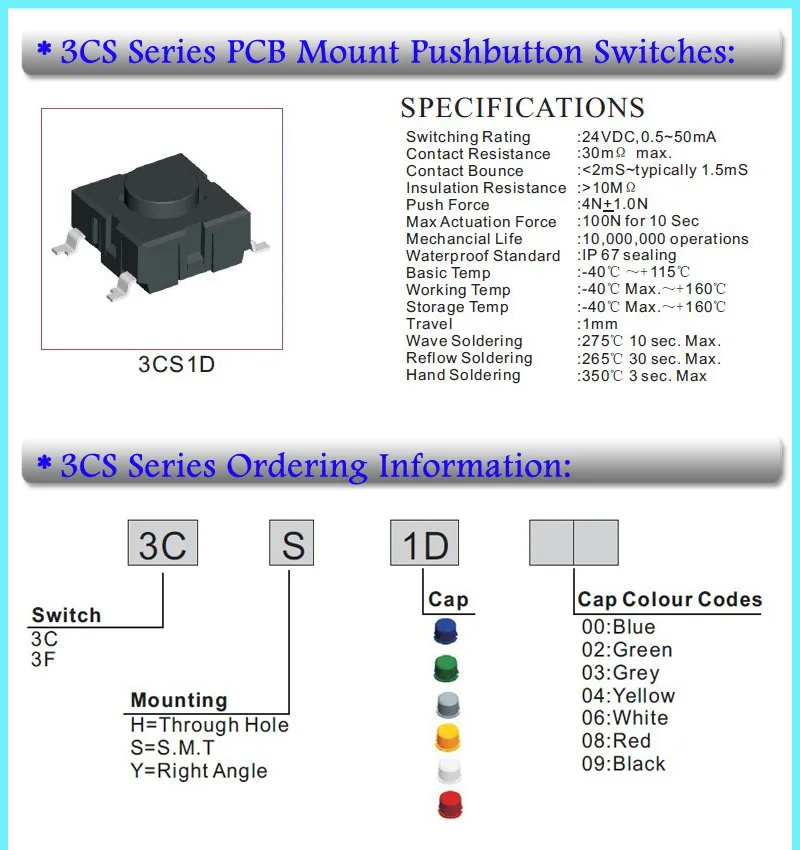 * 3CS Series PCB Mount Pushbutton Switches:

3CS1D

SPECIFICATIONS

| | |
|---|---|
| Switching Rating | :24VDC,0.5~50mA |
| Contact Resistance | :30mΩ max. |
| Contact Bounce | :<2mS~typically 1.5mS |
| Insulation Resistance | :>10MΩ |
| Push Force | :4N$\pm$1.0N |
| Max Actuation Force | :100N for 10 Sec |
| Mechancial Life | :10,000,000 operations |
| Waterproof Standard | :IP 67 sealing |
| Basic Temp | :-40℃ ~+115℃ |
| Working Temp | :-40℃ Max.~+160℃ |
| Storage Temp | :-40℃ Max.~+160℃ |
| Travel | :1mm |
| Wave Soldering | :275℃ 10 sec. Max. |
| Reflow Soldering | :265℃ 30 sec. Max. |
| Hand Soldering | :350℃ 3 sec. Max |

* 3CS Series Ordering Information:

3C S 1D

Switch
3C
3F

Mounting
H=Through Hole
S=S.M.T
Y=Right Angle

Cap

Cap Colour Codes
00:Blue
02:Green
03:Grey
04:Yellow
06:White
08:Red
09:Black